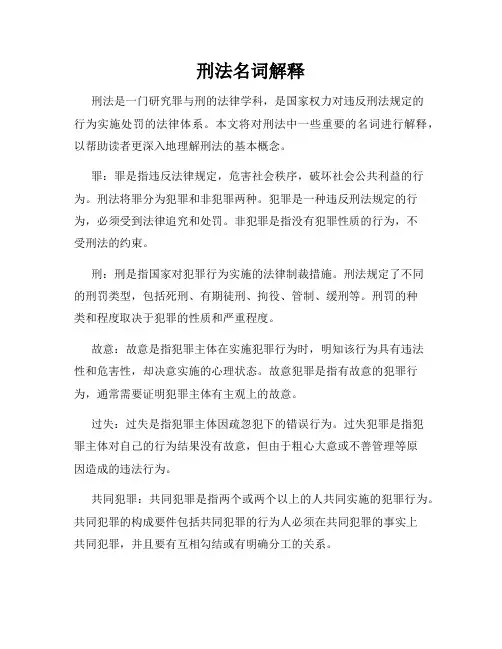 刑法名词解释

刑法是一门研究罪与刑的法律学科，是国家权力对违反刑法规定的行为实施处罚的法律体系。本文将对刑法中一些重要的名词进行解释，以帮助读者更深入地理解刑法的基本概念。

罪：罪是指违反法律规定，危害社会秩序，破坏社会公共利益的行为。刑法将罪分为犯罪和非犯罪两种。犯罪是一种违反刑法规定的行为，必须受到法律追究和处罚。非犯罪是指没有犯罪性质的行为，不受刑法的约束。

刑：刑是指国家对犯罪行为实施的法律制裁措施。刑法规定了不同的刑罚类型，包括死刑、有期徒刑、拘役、管制、缓刑等。刑罚的种类和程度取决于犯罪的性质和严重程度。

故意：故意是指犯罪主体在实施犯罪行为时，明知该行为具有违法性和危害性，却决意实施的心理状态。故意犯罪是指有故意的犯罪行为，通常需要证明犯罪主体有主观上的故意。

过失：过失是指犯罪主体因疏忽犯下的错误行为。过失犯罪是指犯罪主体对自己的行为结果没有故意，但由于粗心大意或不善管理等原因造成的违法行为。

共同犯罪：共同犯罪是指两个或两个以上的人共同实施的犯罪行为。共同犯罪的构成要件包括共同犯罪的行为人必须在共同犯罪的事实上共同犯罪，并且要有互相勾结或有明确分工的关系。